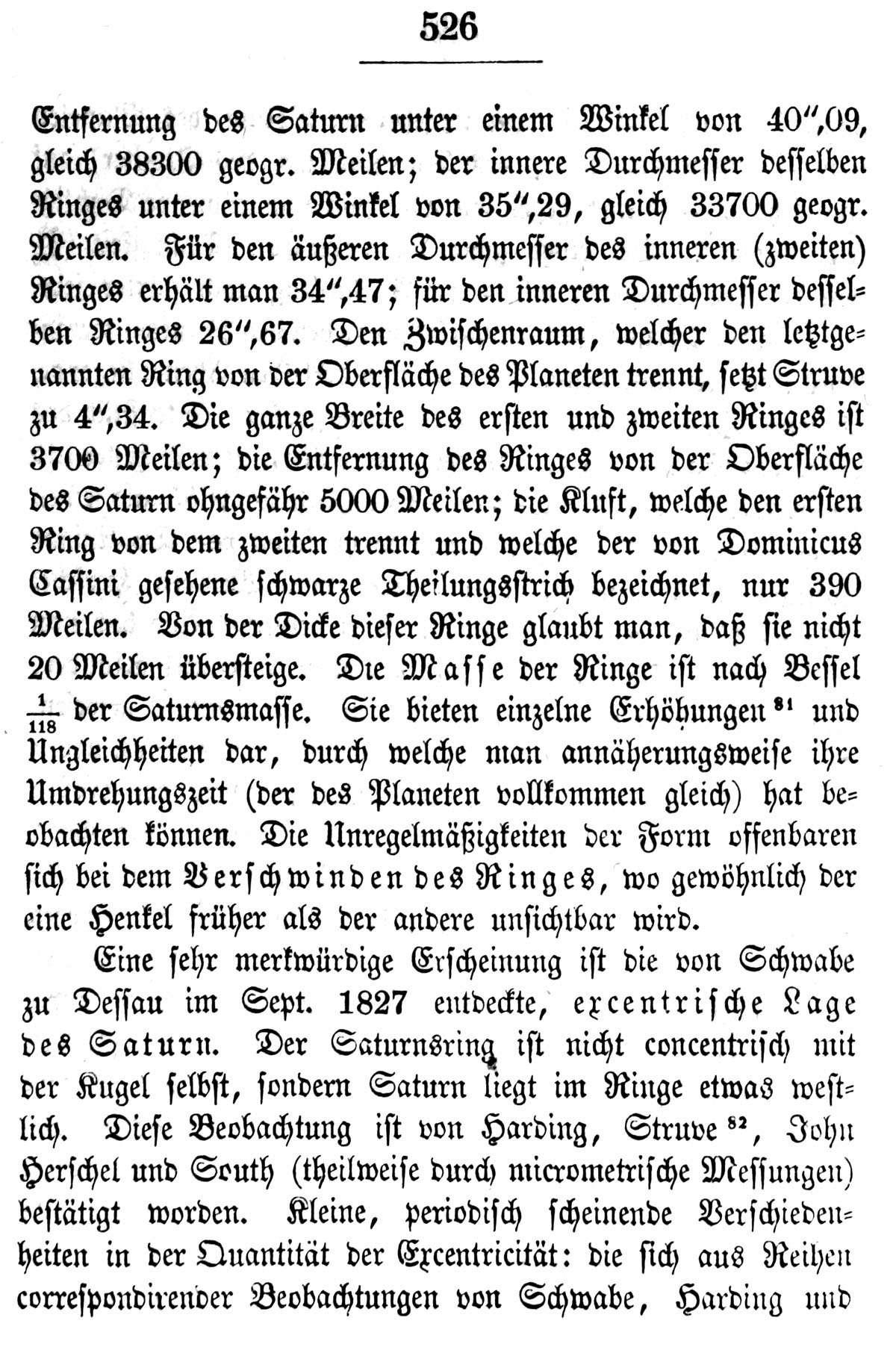 526

Entfernung des Saturn unter einem Winkel von 40",09, gleich 38300 geogr. Meilen; der innere Durchmesser desselben Ringes unter einem Winkel von 35",29, gleich 33700 geogr. Meilen. Für den äußeren Durchmesser des inneren (zweiten) Ringes erhält man 34",47; für den inneren Durchmesser desselben Ringes 26",67. Den Zwischenraum, welcher den letztgenannten Ring von der Oberfläche des Planeten trennt, setzt Struve zu 4",34. Die ganze Breite des ersten und zweiten Ringes ist 3700 Meilen; die Entfernung des Ringes von der Oberfläche des Saturn ohngefähr 5000 Meilen; die Kluft, welche den ersten Ring von dem zweiten trennt und welche der von Dominicus Cassini gesehene schwarze Theilungsstrich bezeichnet, nur 390 Meilen. Von der Dicke dieser Ringe glaubt man, daß sie nicht 20 Meilen übersteige. Die Masse der Ringe ist nach Bessel $\frac{1}{118}$ der Saturnsmasse. Sie bieten einzelne Erhöhungen $^{81}$ und Ungleichheiten dar, durch welche man annäherungsweise ihre Umdrehungszeit (der des Planeten vollkommen gleich) hat beobachten können. Die Unregelmäßigkeiten der Form offenbaren sich bei dem Verschwinden des Ringes, wo gewöhnlich der eine Henkel früher als der andere unsichtbar wird.

Eine sehr merkwürdige Erscheinung ist die von Schwabe zu Dessau im Sept. 1827 entdeckte, excentrische Lage des Saturn. Der Saturnsring ist nicht concentrisch mit der Kugel selbst, sondern Saturn liegt im Ringe etwas westlich. Diese Beobachtung ist von Harding, Struve $^{82}$, John Herschel und South (theilweise durch micrometrische Messungen) bestätigt worden. Kleine, periodisch scheinende Verschiedenheiten in der Quantität der Excentricität: die sich aus Reihen correspondirender Beobachtungen von Schwabe, Harding und